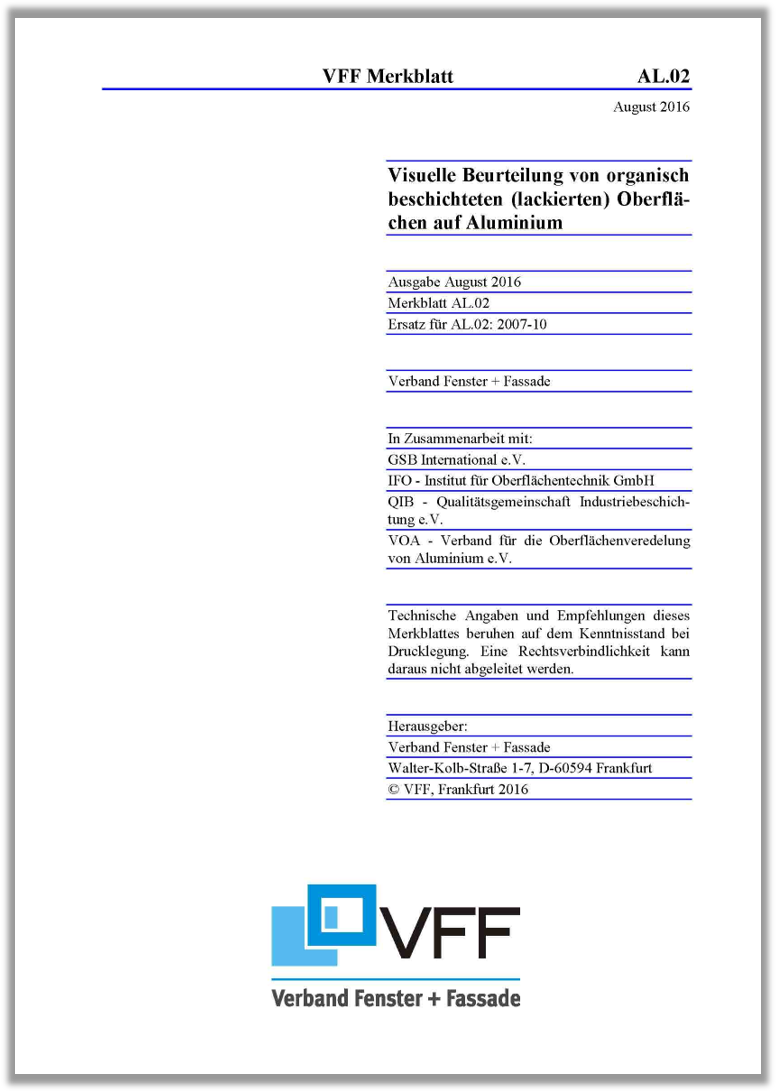 VFF Merkblatt AL.02

August 2016

Visuelle Beurteilung von organisch beschichteten (lackierten) Oberflächen auf Aluminium

Ausgabe August 2016

Merkblatt AL.02

Ersatz für AL.02: 2007-10

Verband Fenster + Fassade

In Zusammenarbeit mit:

GSB International e.V.

IFO - Institut für Oberflächentechnik GmbH

QIB - Qualitätsgemeinschaft Industriebeschichtung e.V.

VOA - Verband für die Oberflächenveredelung von Aluminium e.V.

Technische Angaben und Empfehlungen dieses Merkblattes beruhen auf dem Kenntnisstand bei Drucklegung. Eine Rechtsverbindlichkeit kann daraus nicht abgeleitet werden.

Herausgeber:

Verband Fenster + Fassade

Walter-Kolb-Straße 1-7, D-60594 Frankfurt

© VFF, Frankfurt 2016

VFF

Verband Fenster + Fassade